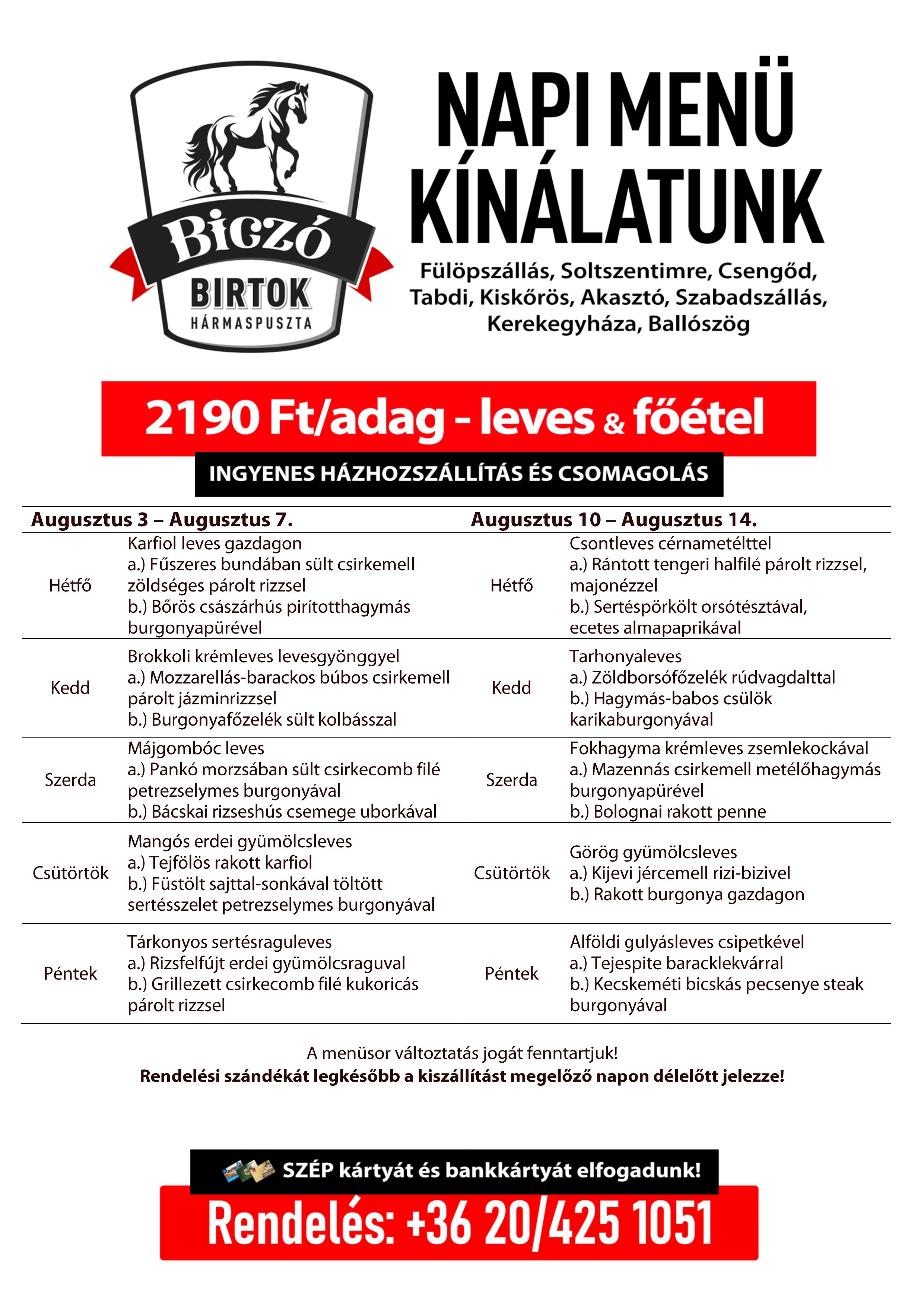 Biczó
BIRTOK
HÁRMASPUSZTA

NAPI MENÜ KÍNÁLATUNK

Fülöpszállás, Soltszentimre, Csengőd, Tabdi, Kiskőrös, Akasztó, Szabadszállás, Kerekegyháza, Ballószög

2190 Ft/adag - leves & főétel

INGYENES HÁZHOZSZÁLLÍTÁS ÉS CSOMAGOLÁS

| Augusztus 3 – Augusztus 7. | | Augusztus 10 – Augusztus 14. | |
|---|---|---|---|
| Hétfő | Karfiol leves gazdagon a.) Fűszeres bundában sült csirkemell zöldséges párolt rizzsel b.) Bőrös császárhús pirítotthagymás burgonyapürével | Hétfő | Csontleves cérnametélttel a.) Rántott tengeri halfilé párolt rizzsel, majonézzel b.) Sertéspörkölt orsótésztával, ecetes almapaprikával |
| Kedd | Brokkoli krémleves levesgyönggyel a.) Mozzarellás-barackos búbos csirkemell párolt jázminrizzsel b.) Burgonyafőzelék sült kolbásszal | Kedd | Tarhonyaleves a.) Zöldborsófőzelék rúdvagdalttal b.) Hagymás-babos csülök karikaburgonyával |
| Szerda | Májgombóc leves a.) Pankó morzsában sült csirkecomb filé petrezselymes burgonyával b.) Bácskai rizseshús csemege uborkával | Szerda | Fokhagyma krémleves zsemlekockával a.) Mazennás csirkemell metélőhagymás burgonyapürével b.) Bolognai rakott penne |
| Csütörtök | Mangós erdei gyümölcsleves a.) Tejfölös rakott karfiol b.) Füstölt sajttal-sonkával töltött sertésszelet petrezselymes burgonyával | Csütörtök | Görög gyümölcsleves a.) Kijevi jércemell rizi-bizivel b.) Rakott burgonya gazdagon |
| Péntek | Tárkonyos sertésraguleves a.) Rizsfelfújt erdei gyümölcsraguval b.) Grillezett csirkecomb filé kukoricás párolt rizzsel | Péntek | Alföldi gulyásleves csipetkével a.) Tejespite baracklekvárral b.) Kecskeméti bicskás pecsenye steak burgonyával |

A menüsor változtatás jogát fenntartjuk!
Rendelési szándékát legkésőbb a kiszállítást megelőző napon délelőtt jelezze!

SZÉP kártyát és bankkártyát elfogadunk!

Rendelés: +36 20/425 1051